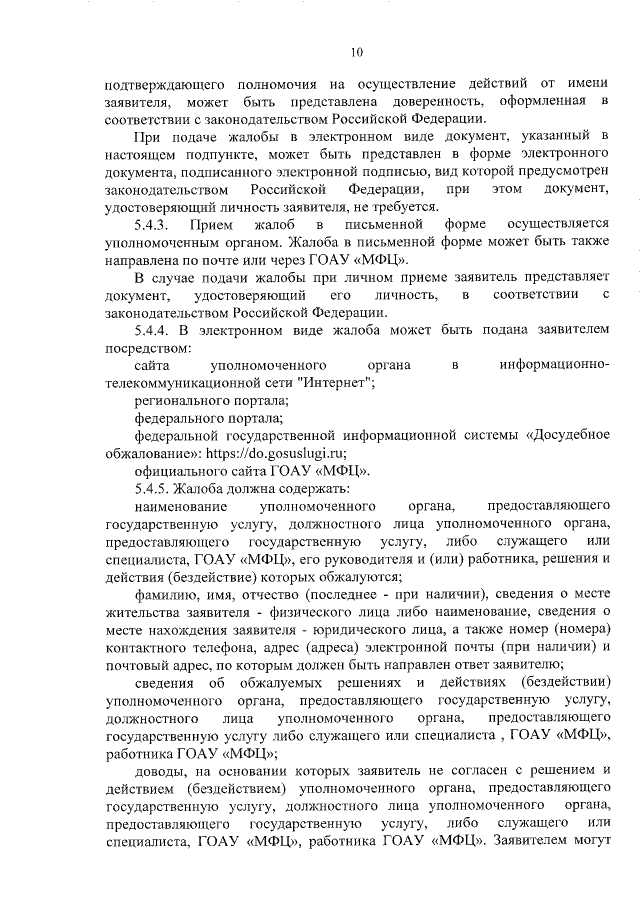 10

подтверждающего полномочия на осуществление действий от имени заявителя, может быть представлена доверенность, оформленная в соответствии с законодательством Российской Федерации.

При подаче жалобы в электронном виде документ, указанный в настоящем подпункте, может быть представлен в форме электронного документа, подписанного электронной подписью, вид которой предусмотрен законодательством Российской Федерации, при этом документ, удостоверяющий личность заявителя, не требуется.

5.4.3. Прием жалоб в письменной форме осуществляется уполномоченным органом. Жалоба в письменной форме может быть также направлена по почте или через ГОАУ «МФЦ».

В случае подачи жалобы при личном приеме заявитель представляет документ, удостоверяющий его личность, в соответствии с законодательством Российской Федерации.

5.4.4. В электронном виде жалоба может быть подана заявителем посредством:

сайта уполномоченного органа в информационно-телекоммуникационной сети "Интернет";

регионального портала;

федерального портала;

федеральной государственной информационной системы «Досудебное обжалование»: https://do.gosuslugi.ru;

официального сайта ГОАУ «МФЦ».

5.4.5. Жалоба должна содержать:

наименование уполномоченного органа, предоставляющего государственную услугу, должностного лица уполномоченного органа, предоставляющего государственную услугу, либо служащего или специалиста, ГОАУ «МФЦ», его руководителя и (или) работника, решения и действия (бездействие) которых обжалуются;

фамилию, имя, отчество (последнее - при наличии), сведения о месте жительства заявителя - физического лица либо наименование, сведения о месте нахождения заявителя - юридического лица, а также номер (номера) контактного телефона, адрес (адреса) электронной почты (при наличии) и почтовый адрес, по которым должен быть направлен ответ заявителю;

сведения об обжалуемых решениях и действиях (бездействии) уполномоченного органа, предоставляющего государственную услугу, должностного лица уполномоченного органа, предоставляющего государственную услугу либо служащего или специалиста , ГОАУ «МФЦ», работника ГОАУ «МФЦ»;

доводы, на основании которых заявитель не согласен с решением и действием (бездействием) уполномоченного органа, предоставляющего государственную услугу, должностного лица уполномоченного органа, предоставляющего государственную услугу, либо служащего или специалиста, ГОАУ «МФЦ», работника ГОАУ «МФЦ». Заявителем могут